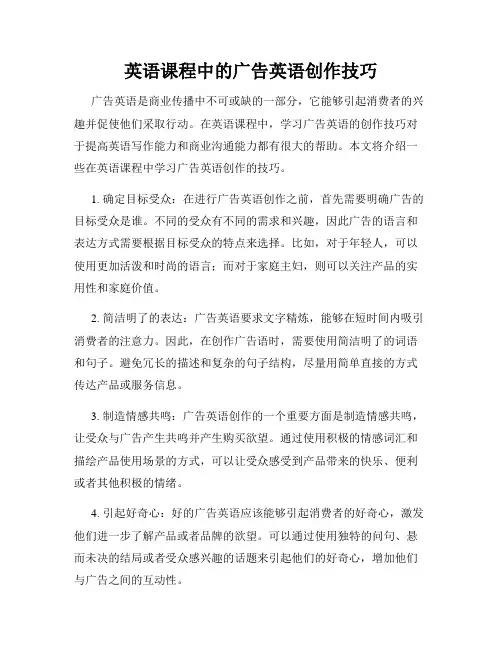 英语课程中的广告英语创作技巧

广告英语是商业传播中不可或缺的一部分，它能够引起消费者的兴趣并促使他们采取行动。在英语课程中，学习广告英语的创作技巧对于提高英语写作能力和商业沟通能力都有很大的帮助。本文将介绍一些在英语课程中学习广告英语创作的技巧。

1. 确定目标受众：在进行广告英语创作之前，首先需要明确广告的目标受众是谁。不同的受众有不同的需求和兴趣，因此广告的语言和表达方式需要根据目标受众的特点来选择。比如，对于年轻人，可以使用更加活泼和时尚的语言；而对于家庭主妇，则可以关注产品的实用性和家庭价值。

2. 简洁明了的表达：广告英语要求文字精炼，能够在短时间内吸引消费者的注意力。因此，在创作广告语时，需要使用简洁明了的词语和句子。避免冗长的描述和复杂的句子结构，尽量用简单直接的方式传达产品或服务信息。

3. 制造情感共鸣：广告英语创作的一个重要方面是制造情感共鸣，让受众与广告产生共鸣并产生购买欲望。通过使用积极的情感词汇和描绘产品使用场景的方式，可以让受众感受到产品带来的快乐、便利或者其他积极的情绪。

4. 引起好奇心：好的广告英语应该能够引起消费者的好奇心，激发他们进一步了解产品或者品牌的欲望。可以通过使用独特的问句、悬而未决的结局或者受众感兴趣的话题来引起他们的好奇心，增加他们与广告之间的互动性。